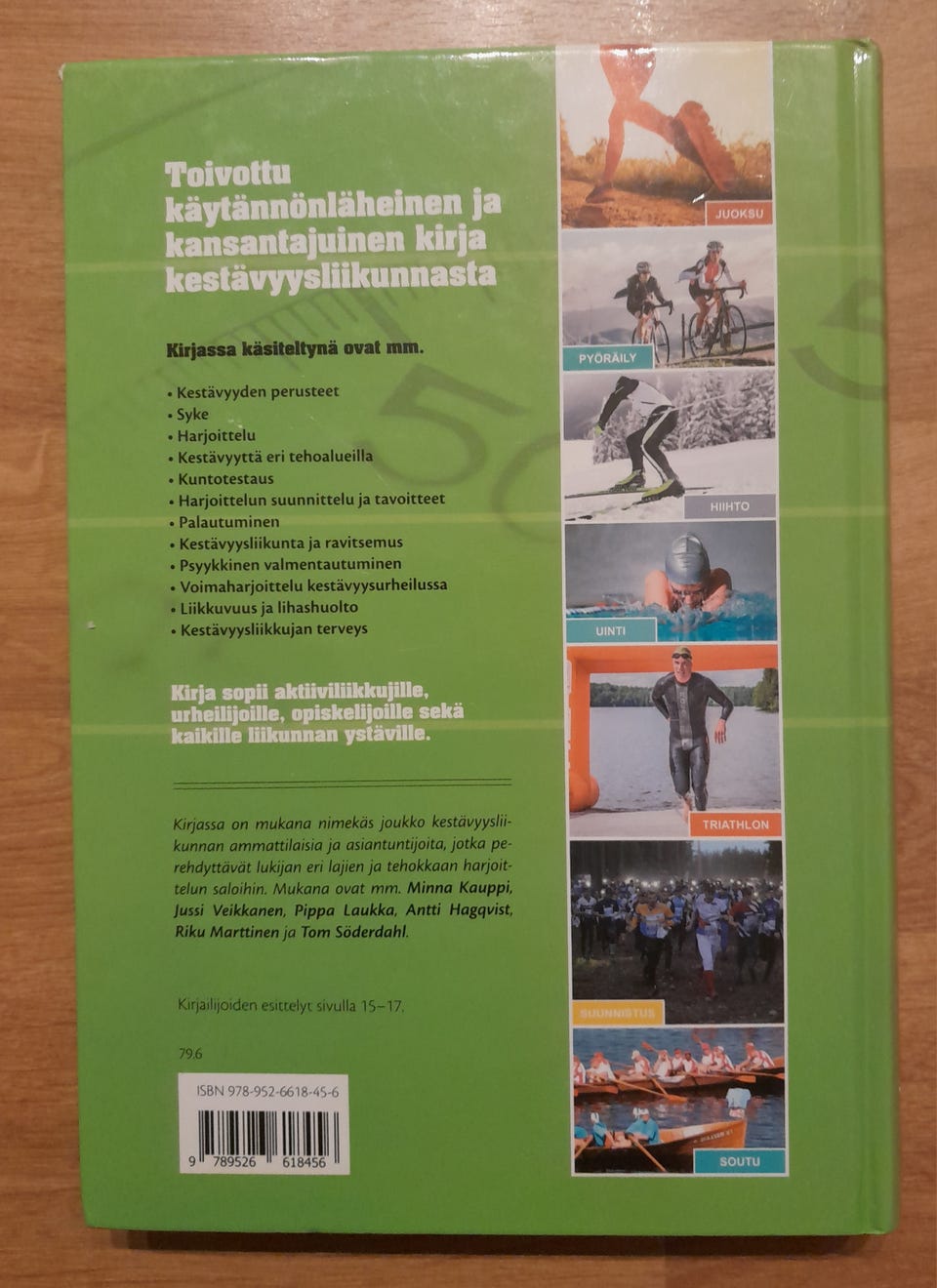 Toivottu käytännönläheinen ja kansantajuinen kirja kestävyysliikunnasta

Kirjassa käsiteltynä ovat mm.

• Kestävyyden perusteet
• Syke
• Harjoittelu
• Kestävyyttä eri tehoalueilla
• Kuntotestaus
• Harjoittelun suunnittelu ja tavoitteet
• Palautuminen
• Kestävyysliikunta ja ravitsemus
• Psyykkinen valmentautuminen
• Voimaharjoittelu kestävyysurheilussa
• Liikkuvuus ja lihashuolto
• Kestävyysliikkujan terveys

Kirja sopii aktiiviliikkujille, urheilijoille, opiskelijoille sekä kaikille liikunnan ystäville.

Kirjassa on mukana nimekäs joukko kestävyysliikunnan ammattilaisia ja asiantuntijoita, jotka perehdyttävät lukijan eri lajien ja tehokkaan harjoittelun saloihin. Mukana ovat mm. Minna Kauppi, Jussi Veikkanen, Pippa Laukka, Antti Hagqvist, Riku Marttinen ja Tom Söderdahl.

Kirjailijoiden esittelyt sivulla 15–17.

79.6

ISBN 978-952-6618-45-6

9 789526 618456

JUOKSU
PYÖRÄILY
HIIHTO
UINTI
TRIATHLON
SUUNNISTUS
SOUTU